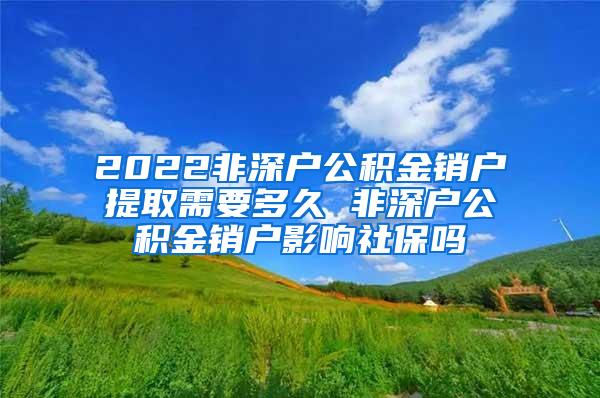 2022非深户公积金销户提取需要多久 非深户公积金销户影响社保吗